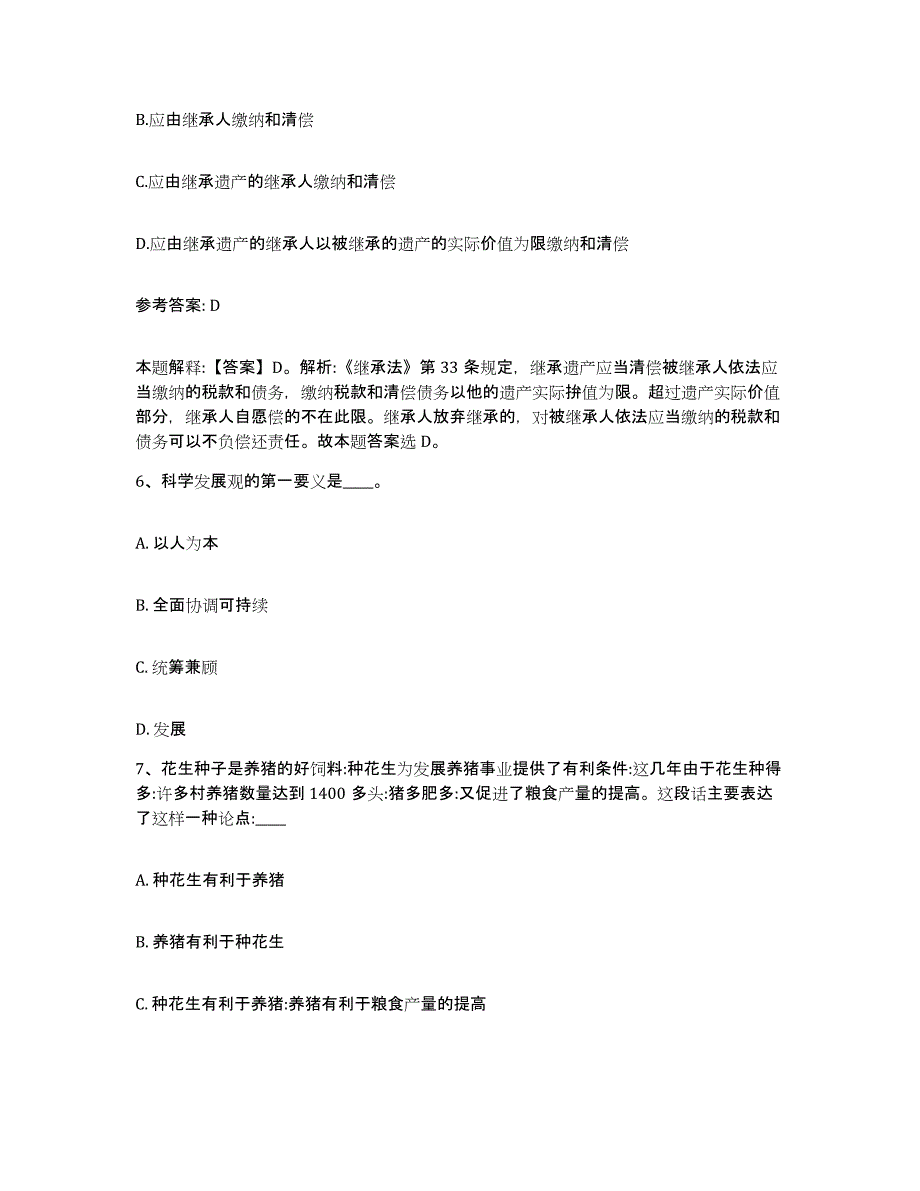 B.应由继承人缴纳和清偿

C.应由继承遗产的继承人缴纳和清偿

D.应由继承遗产的继承人以被继承的遗产的实际价值为限缴纳和清偿

参考答案: D

本题解释:【答案】D。解析:《继承法》第 33 条规定，继承遗产应当清偿被继承人依法应当缴纳的税款和债务，缴纳税款和清偿债务以他的遗产实际拚值为限。超过遗产实际价值部分，继承人自愿偿的不在此限。继承人放弃继承的，对被继承人依法应当缴纳的税款和债务可以不负偿还责任。故本题答案选 D。

6、科学发展观的第一要义是____。

A. 以人为本

B. 全面协调可持续

C. 统筹兼顾

D. 发展

7、花生种子是养猪的好饲料:种花生为发展养猪事业提供了有利条件:这几年由于花生种得多:许多村养猪数量达到 1400 多头:猪多肥多:又促进了粮食产量的提高。这段话主要表达了这样一种论点:____

A. 种花生有利于养猪

B. 养猪有利于种花生

C. 种花生有利于养猪:养猪有利于粮食产量的提高